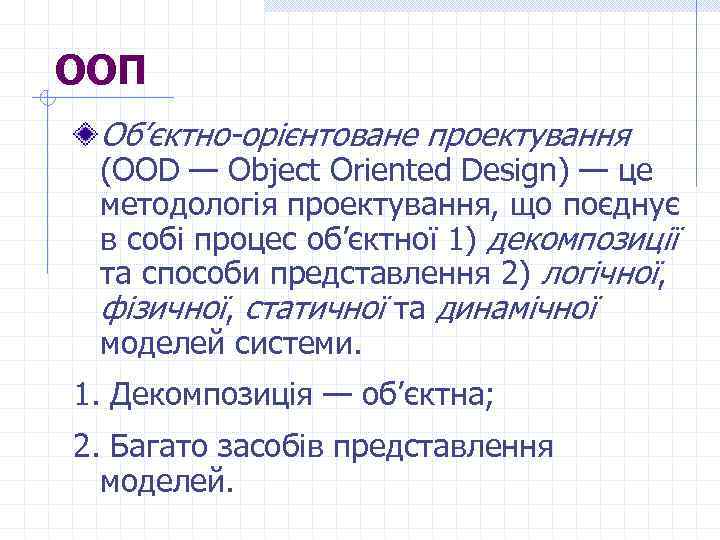 ООП

Об'єктно-орієнтоване проектування (OOD — Object Oriented Design) — це методологія проектування, що поєднує в собі процес об'єктної 1) декомпозиції та способи представлення 2) логічної, фізичної, статичної та динамічної моделей системи.

1. Декомпозиція — об'єктна;

2. Багато засобів представлення моделей.